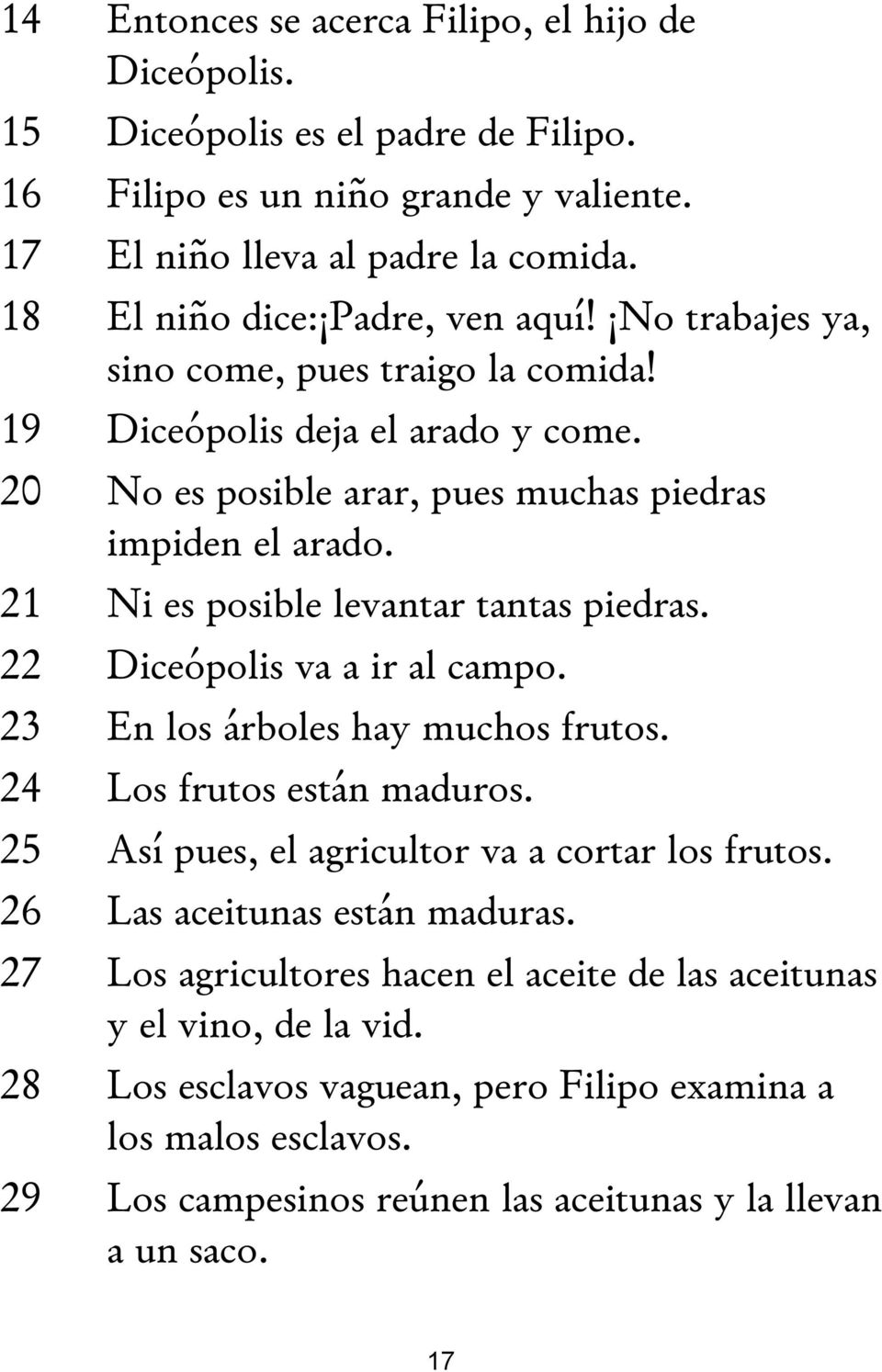 14 Entonces se acerca Filipo, el hijo de Diceópolis.
15 Diceópolis es el padre de Filipo.
16 Filipo es un niño grande y valiente.
17 El niño lleva al padre la comida.
18 El niño dice:¡Padre, ven aquí! ¡No trabajes ya, sino come, pues traigo la comida!
19 Diceópolis deja el arado y come.
20 No es posible arar, pues muchas piedras impiden el arado.
21 Ni es posible levantar tantas piedras.
22 Diceópolis va a ir al campo.
23 En los árboles hay muchos frutos.
24 Los frutos están maduros.
25 Así pues, el agricultor va a cortar los frutos.
26 Las aceitunas están maduras.
27 Los agricultores hacen el aceite de las aceitunas y el vino, de la vid.
28 Los esclavos vaguean, pero Filipo examina a los malos esclavos.
29 Los campesinos reúnen las aceitunas y la llevan a un saco.

17